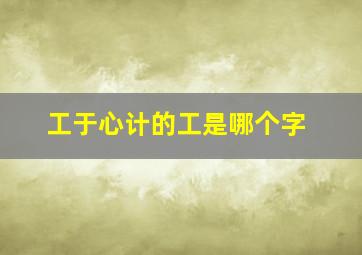 工于心计的工是哪个字